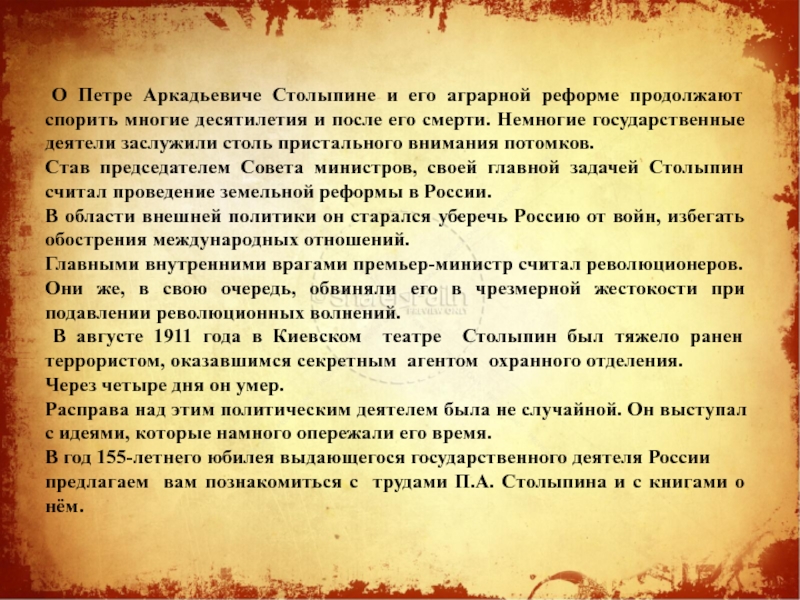 О Петре Аркадьевиче Столыпине и его аграрной реформе продолжают спорить многие десятилетия и после его смерти. Немногие государственные деятели заслужили столь пристального внимания потомков.
Став председателем Совета министров, своей главной задачей Столыпин считал проведение земельной реформы в России.
В области внешней политики он старался уберечь Россию от войн, избегать обострения международных отношений.
Главными внутренними врагами премьер-министр считал революционеров. Они же, в свою очередь, обвиняли его в чрезмерной жестокости при подавлении революционных волнений.
В августе 1911 года в Киевском театре Столыпин был тяжело ранен террористом, оказавшимся секретным агентом охранного отделения.
Через четыре дня он умер.
Расправа над этим политическим деятелем была не случайной. Он выступал с идеями, которые намного опережали его время.
В год 155-летнего юбилея выдающегося государственного деятеля России предлагаем вам познакомиться с трудами П.А. Столыпина и с книгами о нём.